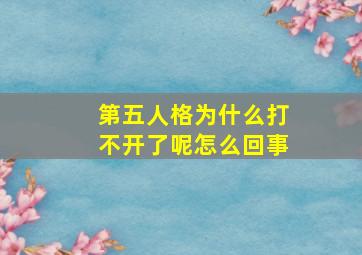 第五人格为什么打不开了呢怎么回事